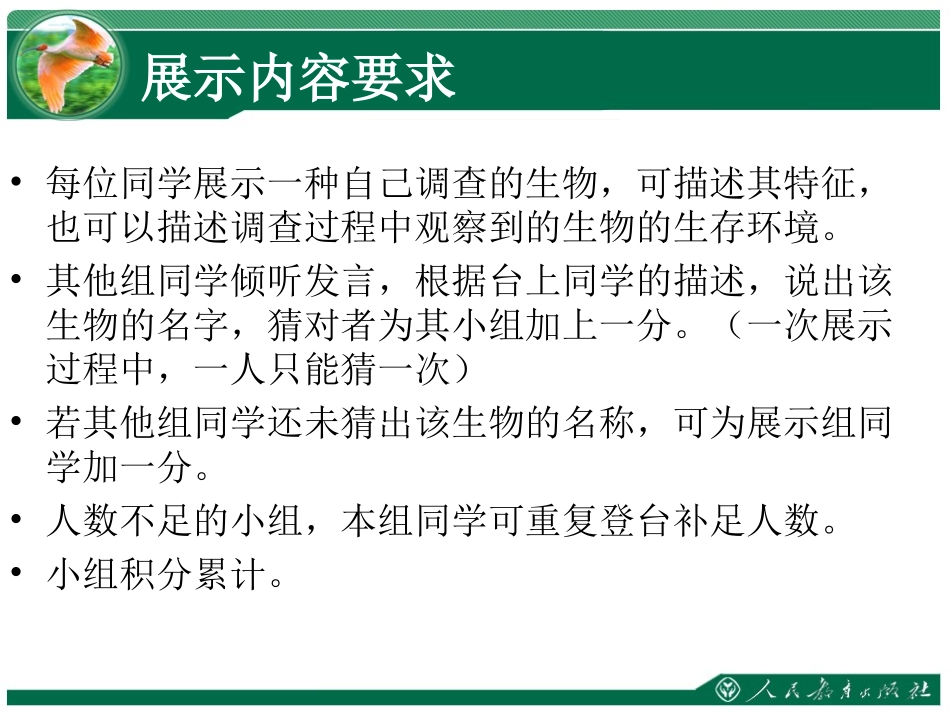 展示内容要求

• 每位同学展示一种自己调查的生物，可描述其特征，也可以描述调查过程中观察到的生物的生存环境。

• 其他组同学倾听发言，根据台上同学的描述，说出该生物的名字，猜对者为其小组加上一分。（一次展示过程中，一人只能猜一次）

• 若其他组同学还未猜出该生物的名称，可为展示组同学加一分。

• 人数不足的小组，本组同学可重复登台补足人数。

• 小组积分累计。

人民教育出版社